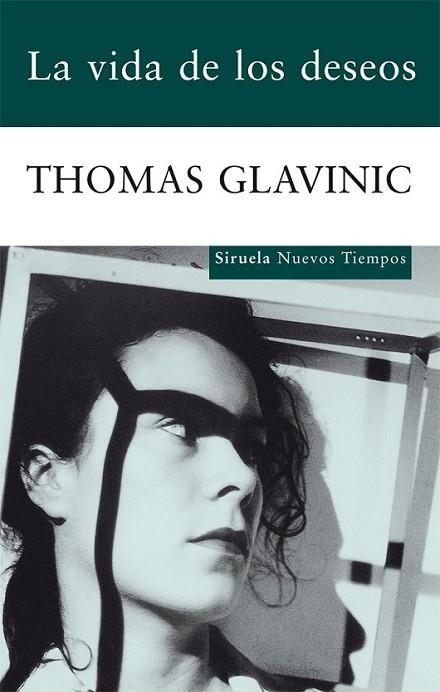 La vida de los deseos

THOMAS GLAVINIC

Siruela Nuevos Tiempos